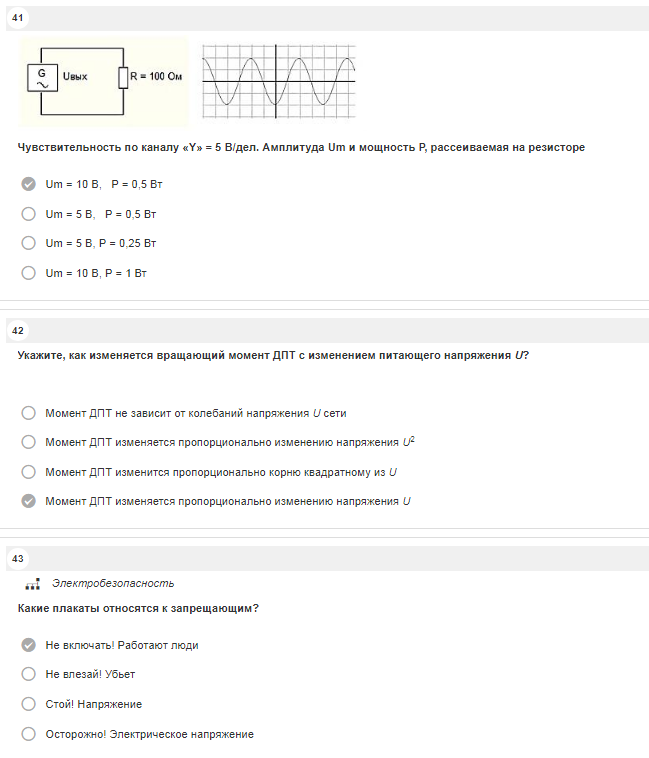 41

G

Uвых

R = 100 Ом

Чувствительность по каналу «Y» = 5 В/дел. Амплитуда Um и мощность P, рассеиваемая на резисторе

Um = 10 В, P = 0,5 Вт

Um = 5 В, P = 0,5 Вт

Um = 5 В, P = 0,25 Вт

Um = 10 В, P = 1 Вт

42

Укажите, как изменяется вращающий момент ДПТ с изменением питающего напряжения $U$?

Момент ДПТ не зависит от колебаний напряжения $U$ сети

Момент ДПТ изменяется пропорционально изменению напряжения $U^2$

Момент ДПТ изменится пропорционально корню квадратному из $U$

Момент ДПТ изменяется пропорционально изменению напряжения $U$

43

Электробезопасность

Какие плакаты относятся к запрещающим?

Не включать! Работают люди

Не влезай! Убьет

Стой! Напряжение

Осторожно! Электрическое напряжение